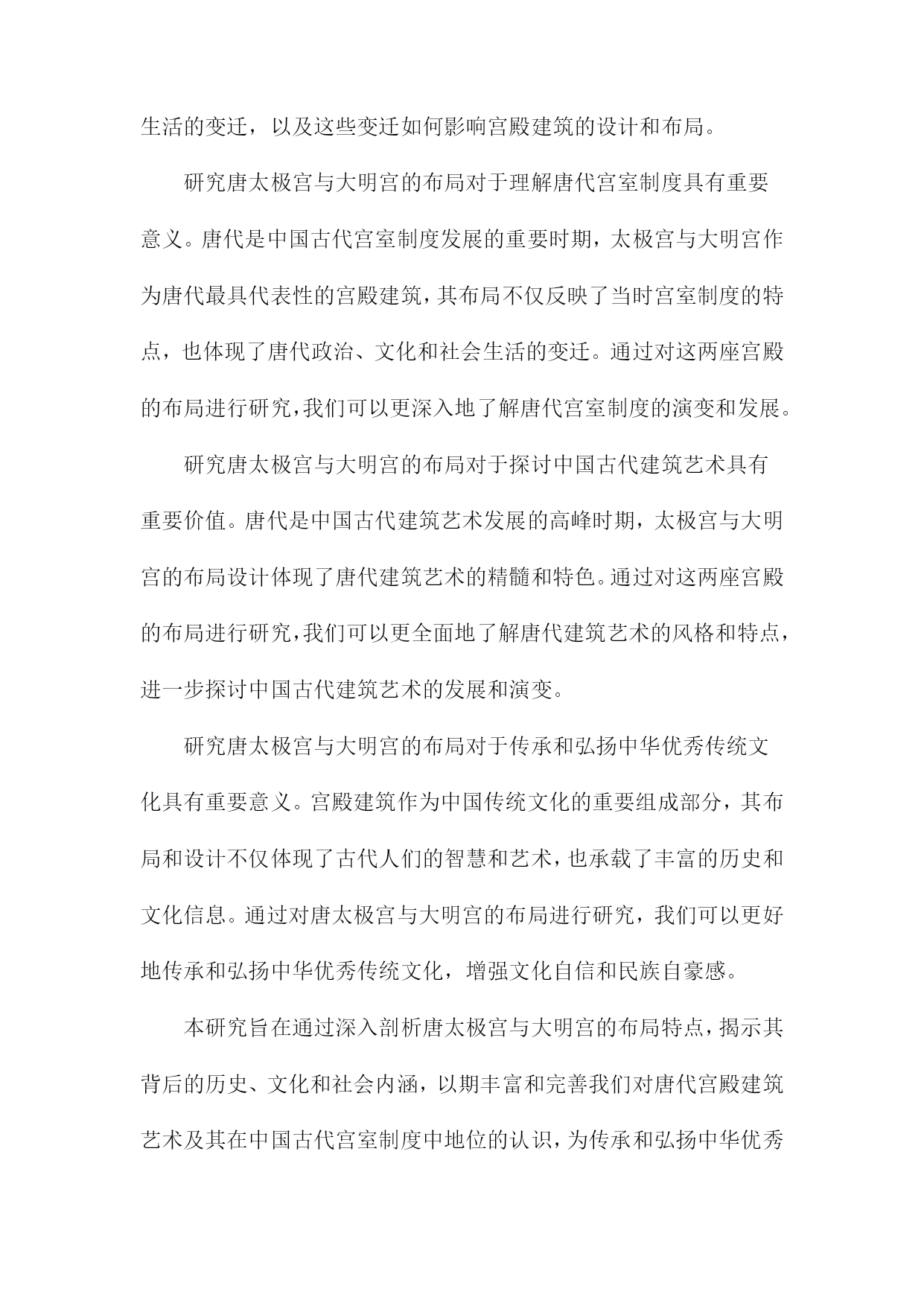 生活的变迁，以及这些变迁如何影响宫殿建筑的设计和布局。

研究唐太极宫与大明宫的布局对于理解唐代宫室制度具有重要意义。唐代是中国古代宫室制度发展的重要时期，太极宫与大明宫作为唐代最具代表性的宫殿建筑，其布局不仅反映了当时宫室制度的特点，也体现了唐代政治、文化和社会生活的变迁。通过对这两座宫殿的布局进行研究，我们可以更深入地了解唐代宫室制度的演变和发展。

研究唐太极宫与大明宫的布局对于探讨中国古代建筑艺术具有重要价值。唐代是中国古代建筑艺术发展的高峰时期，太极宫与大明宫的布局设计体现了唐代建筑艺术的精髓和特色。通过对这两座宫殿的布局进行研究，我们可以更全面地了解唐代建筑艺术的风格和特点，进一步探讨中国古代建筑艺术的发展和演变。

研究唐太极宫与大明宫的布局对于传承和弘扬中华优秀传统文化具有重要意义。宫殿建筑作为中国传统文化的重要组成部分，其布局和设计不仅体现了古代人们的智慧和艺术，也承载了丰富的历史和文化信息。通过对唐太极宫与大明宫的布局进行研究，我们可以更好地传承和弘扬中华优秀传统文化，增强文化自信和民族自豪感。

本研究旨在通过深入剖析唐太极宫与大明宫的布局特点，揭示其背后的历史、文化和社会内涵，以期丰富和完善我们对唐代宫殿建筑艺术及其在中国古代宫室制度中地位的认识，为传承和弘扬中华优秀